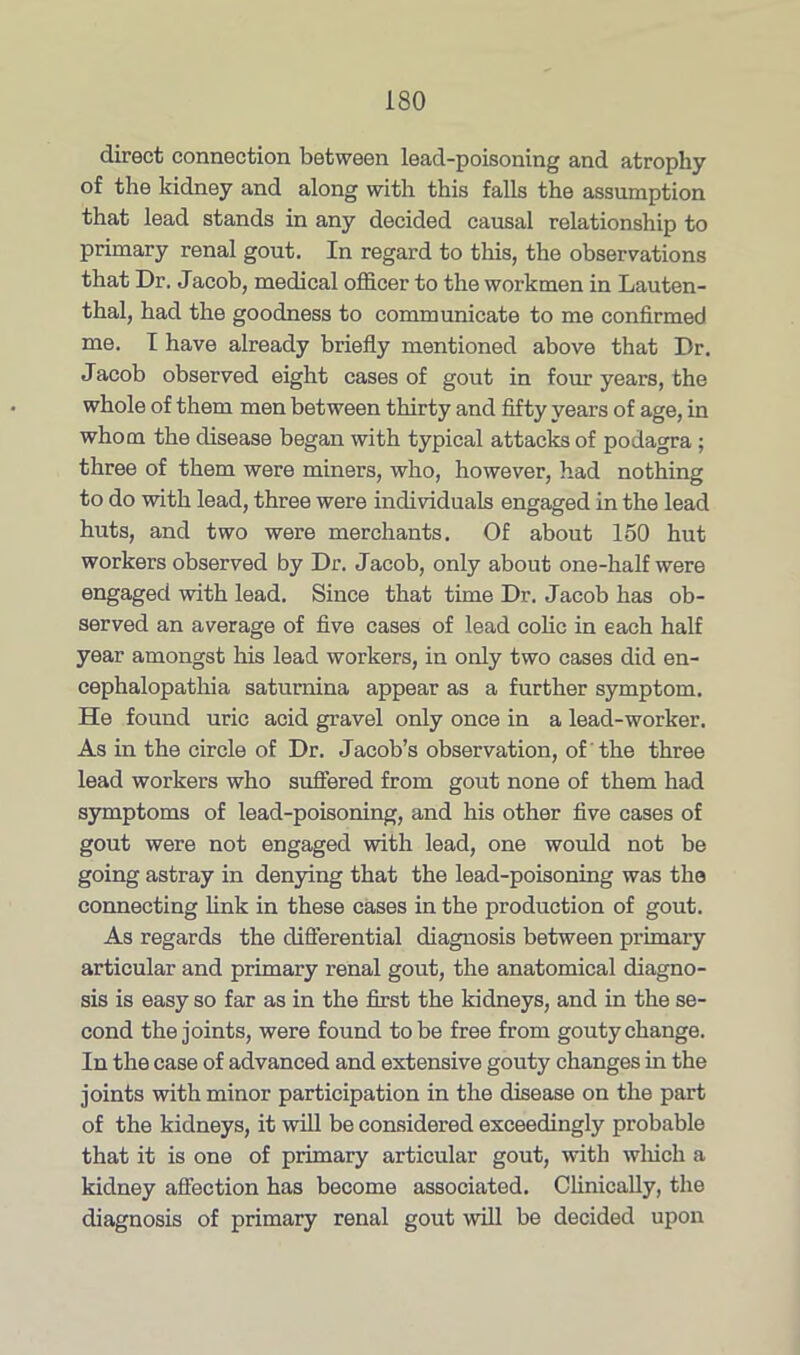 180

direct connection between lead-poisoning and atrophy of the kidney and along with this falls the assumption that lead stands in any decided causal relationship to primary renal gout. In regard to this, the observations that Dr. Jacob, medical officer to the workmen in Lautenthal, had the goodness to communicate to me confirmed me. I have already briefly mentioned above that Dr. Jacob observed eight cases of gout in four years, the whole of them men between thirty and fifty years of age, in whom the disease began with typical attacks of podagra; three of them were miners, who, however, had nothing to do with lead, three were individuals engaged in the lead huts, and two were merchants. Of about 150 hut workers observed by Dr. Jacob, only about one-half were engaged with lead. Since that time Dr. Jacob has observed an average of five cases of lead colic in each half year amongst his lead workers, in only two cases did encephalopathia saturnina appear as a further symptom. He found uric acid gravel only once in a lead-worker. As in the circle of Dr. Jacob's observation, of the three lead workers who suffered from gout none of them had symptoms of lead-poisoning, and his other five cases of gout were not engaged with lead, one would not be going astray in denying that the lead-poisoning was the connecting link in these cases in the production of gout. As regards the differential diagnosis between primary articular and primary renal gout, the anatomical diagnosis is easy so far as in the first the kidneys, and in the second the joints, were found to be free from gouty change. In the case of advanced and extensive gouty changes in the joints with minor participation in the disease on the part of the kidneys, it will be considered exceedingly probable that it is one of primary articular gout, with which a kidney affection has become associated. Clinically, the diagnosis of primary renal gout will be decided upon